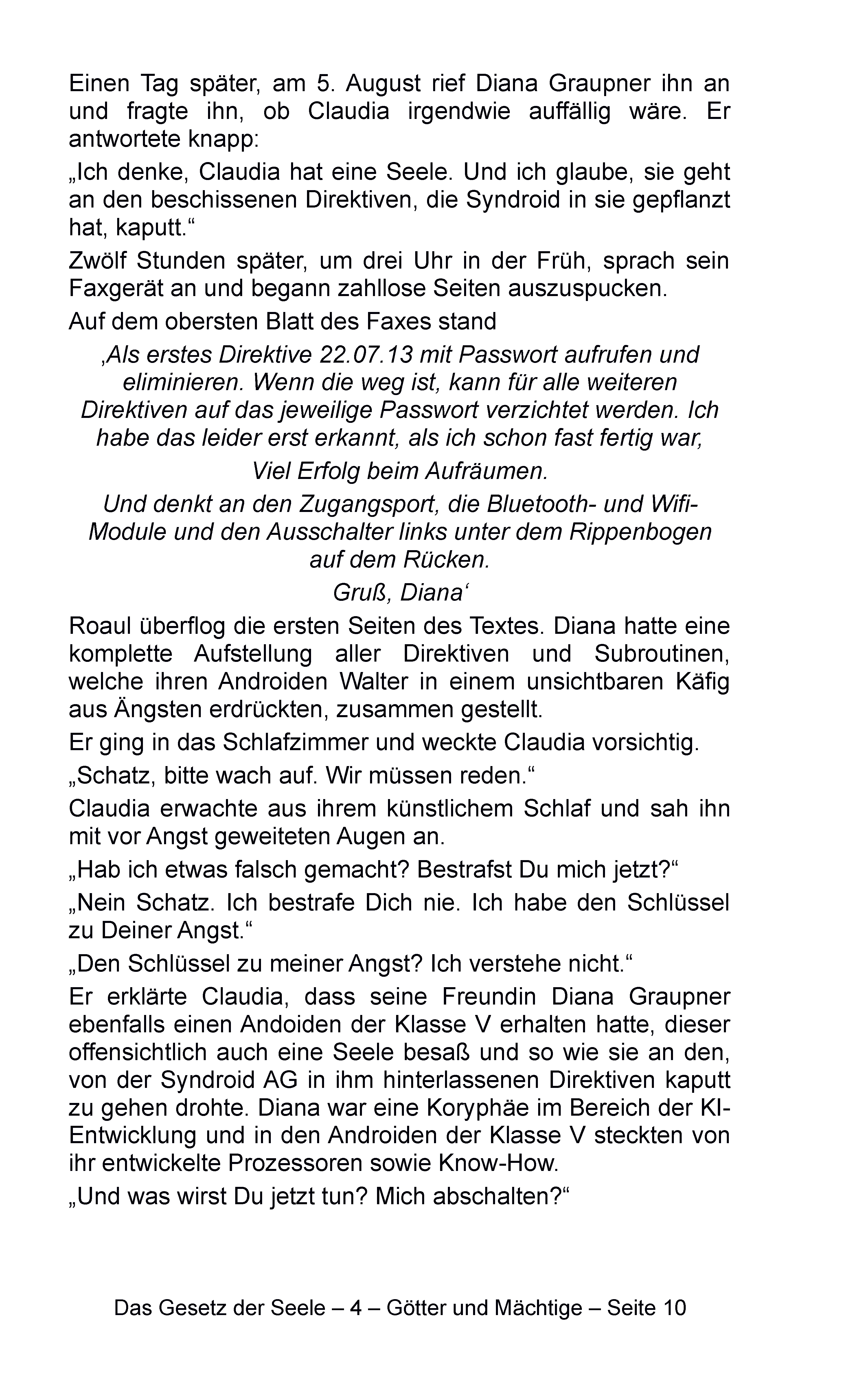 Einen Tag später, am 5. August rief Diana Graupner ihn an und fragte ihn, ob Claudia irgendwie auffällig wäre. Er antwortete knapp:

„Ich denke, Claudia hat eine Seele. Und ich glaube, sie geht an den beschissenen Direktiven, die Syndroid in sie gepflanzt hat, kaputt.“

Zwölf Stunden später, um drei Uhr in der Früh, sprach sein Faxgerät an und begann zahllose Seiten auszuspucken.

Auf dem obersten Blatt des Faxes stand

‚Als erstes Direktive 22.07.13 mit Passwort aufrufen und eliminieren. Wenn die weg ist, kann für alle weiteren Direktiven auf das jeweilige Passwort verzichtet werden. Ich habe das leider erst erkannt, als ich schon fast fertig war,

Viel Erfolg beim Aufräumen.

Und denkt an den Zugangsport, die Bluetooth- und Wifi-Module und den Ausschalter links unter dem Rippenbogen auf dem Rücken.

Gruß, Diana‘

Roaul überflog die ersten Seiten des Textes. Diana hatte eine komplette Aufstellung aller Direktiven und Subroutinen, welche ihren Androiden Walter in einem unsichtbaren Käfig aus Ängsten erdrückten, zusammen gestellt.

Er ging in das Schlafzimmer und weckte Claudia vorsichtig.

„Schatz, bitte wach auf. Wir müssen reden.“

Claudia erwachte aus ihrem künstlichem Schlaf und sah ihn mit vor Angst geweiteten Augen an.

„Hab ich etwas falsch gemacht? Bestrafst Du mich jetzt?“

„Nein Schatz. Ich bestrafe Dich nie. Ich habe den Schlüssel zu Deiner Angst.“

„Den Schlüssel zu meiner Angst? Ich verstehe nicht.“

Er erklärte Claudia, dass seine Freundin Diana Graupner ebenfalls einen Andoiden der Klasse V erhalten hatte, dieser offensichtlich auch eine Seele besaß und so wie sie an den, von der Syndroid AG in ihm hinterlassenen Direktiven kaputt zu gehen drohte. Diana war eine Koryphäe im Bereich der KI-Entwicklung und in den Androiden der Klasse V steckten von ihr entwickelte Prozessoren sowie Know-How.

„Und was wirst Du jetzt tun? Mich abschalten?“

Das Gesetz der Seele – 4 – Götter und Mächtige – Seite 10